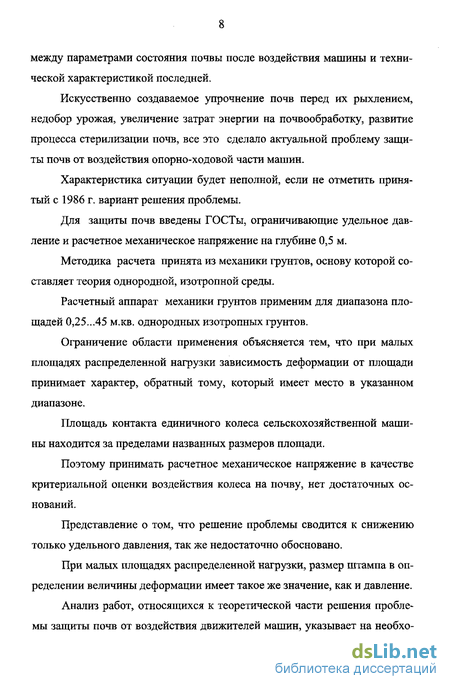 8

между параметрами состояния почвы после воздействия машины и технической характеристикой последней.

Искусственно создаваемое упрочнение почв перед их рыхлением, недобор урожая, увеличение затрат энергии на почвообработку, развитие процесса стерилизации почв, все это сделало актуальной проблему защиты почв от воздействия опорно-ходовой части машин.

Характеристика ситуации будет неполной, если не отметить принятый с 1986 г. вариант решения проблемы.

Для защиты почв введены ГОСТы, ограничивающие удельное давление и расчетное механическое напряжение на глубине 0,5 м.

Методика расчета принята из механики грунтов, основу которой составляет теория однородной, изотропной среды.

Расчетный аппарат механики грунтов применим для диапазона площадей 0,25...45 м.кв. однородных изотропных грунтов.

Ограничение области применения объясняется тем, что при малых площадях распределенной нагрузки зависимость деформации от площади принимает характер, обратный тому, который имеет место в указанном диапазоне.

Площадь контакта единичного колеса сельскохозяйственной машины находится за пределами названных размеров площади.

Поэтому принимать расчетное механическое напряжение в качестве критериальной оценки воздействия колеса на почву, нет достаточных оснований.

Представление о том, что решение проблемы сводится к снижению только удельного давления, так же недостаточно обосновано.

При малых площадях распределенной нагрузки, размер штампа в определении величины деформации имеет такое же значение, как и давление.

Анализ работ, относящихся к теоретической части решения проблемы защиты почв от воздействия движителей машин, указывает на необхо-

dsLib.net
библиотека диссертаций